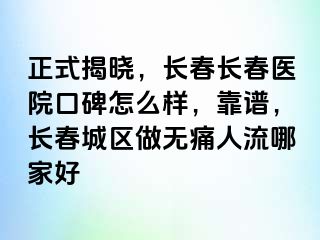 正式揭晓，长春长春医院口碑怎么样，靠谱，长春城区做无痛人流哪家好